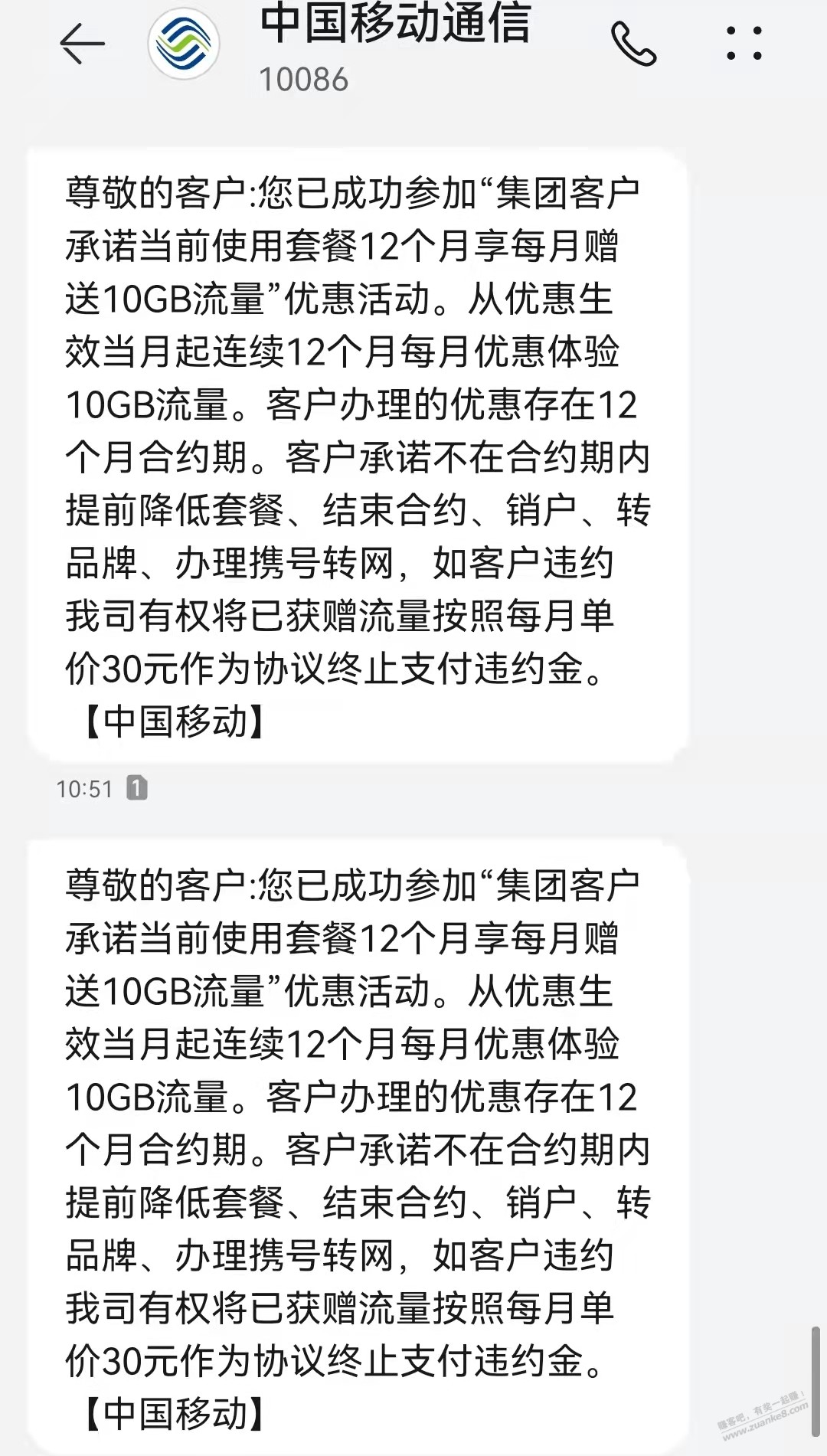 中国移动通信
10086

尊敬的客户:您已成功参加“集团客户承诺当前使用套餐12个月享每月赠送10GB流量”优惠活动。从优惠生效当月起连续12个月每月优惠体验10GB流量。客户办理的优惠存在12个月合约期。客户承诺不在合约期内提前降低套餐、结束合约、销户、转品牌、办理携号转网，如客户违约我司有权将已获赠流量按照每月单价30元作为协议终止支付违约金。【中国移动】

10:51 1

尊敬的客户:您已成功参加“集团客户承诺当前使用套餐12个月享每月赠送10GB流量”优惠活动。从优惠生效当月起连续12个月每月优惠体验10GB流量。客户办理的优惠存在12个月合约期。客户承诺不在合约期内提前降低套餐、结束合约、销户、转品牌、办理携号转网，如客户违约我司有权将已获赠流量按照每月单价30元作为协议终止支付违约金。【中国移动】

赚客吧，有奖一起赚！ www.zuanke8.com